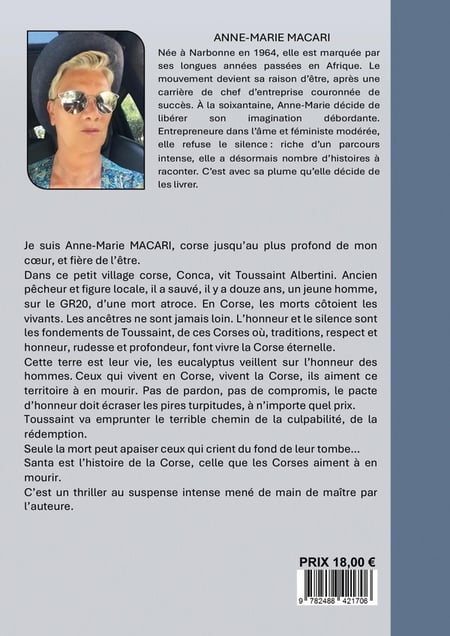 ANNE-MARIE MACARI

Née à Narbonne en 1964, elle est marquée par ses longues années passées en Afrique. Le mouvement devient sa raison d'être, après une carrière de chef d'entreprise couronnée de succès. À la soixantaine, Anne-Marie décide de libérer son imagination débordante. Entrepreneure dans l'âme et féministe modérée, elle refuse le silence : riche d'un parcours intense, elle a désormais nombre d'histoires à raconter. C'est avec sa plume qu'elle décide de les livrer.

Je suis Anne-Marie MACARI, corse jusqu'au plus profond de mon cœur, et fière de l'être.

Dans ce petit village corse, Conca, vit Toussaint Albertini. Ancien pêcheur et figure locale, il a sauvé, il y a douze ans, un jeune homme, sur le GR20, d'une mort atroce. En Corse, les morts côtoient les vivants. Les ancêtres ne sont jamais loin. L'honneur et le silence sont les fondements de Toussaint, de ces Corses où, traditions, respect et honneur, rudesse et profondeur, font vivre la Corse éternelle.

Cette terre est leur vie, les eucalyptus veillent sur l'honneur des hommes. Ceux qui vivent en Corse, vivent la Corse, ils aiment ce territoire à en mourir. Pas de pardon, pas de compromis, le pacte d'honneur doit écraser les pires turpitudes, à n'importe quel prix.

Toussaint va emprunter le terrible chemin de la culpabilité, de la rédemption.

Seule la mort peut apaiser ceux qui crient du fond de leur tombe...

Santa est l'histoire de la Corse, celle que les Corses aiment à en mourir.

C'est un thriller au suspense intense mené de main de maître par l'auteure.

PRIX 18,00 €

9 782488 421706